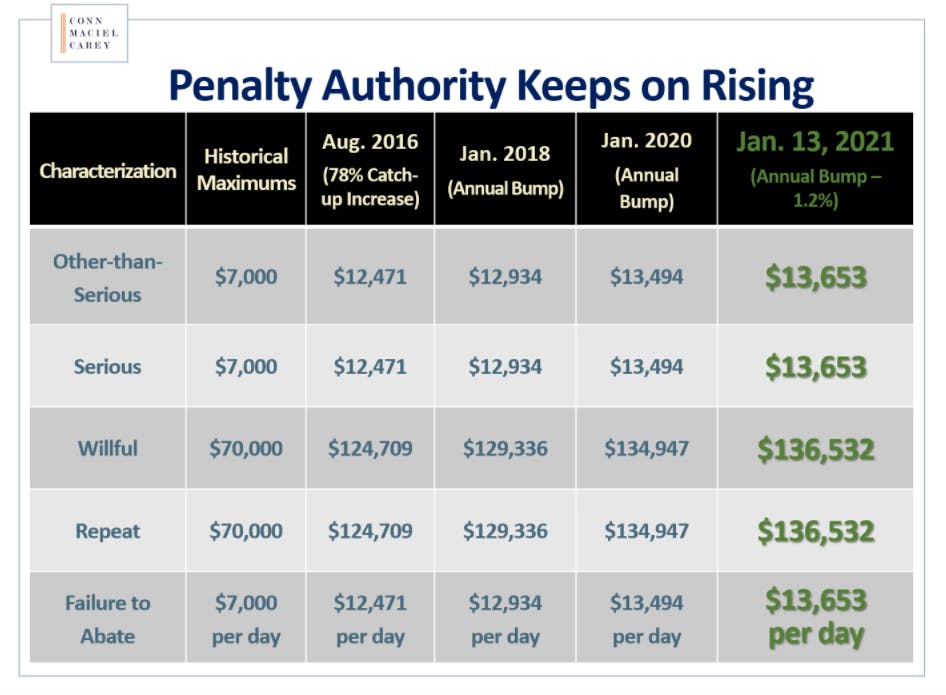 CONN
MACIEL
CAREY

Penalty Authority Keeps on Rising

| Characterization | Historical Maximums | Aug. 2016 (78% Catch-up Increase) | Jan. 2018 (Annual Bump) | Jan. 2020 (Annual Bump) | Jan. 13, 2021 (Annual Bump – 1.2%) |
|---|---|---|---|---|---|
| Other-than-Serious | \$7,000 | \$12,471 | \$12,934 | \$13,494 | \$13,653 |
| Serious | \$7,000 | \$12,471 | \$12,934 | \$13,494 | \$13,653 |
| Willful | \$70,000 | \$124,709 | \$129,336 | \$134,947 | \$136,532 |
| Repeat | \$70,000 | \$124,709 | \$129,336 | \$134,947 | \$136,532 |
| Failure to Abate | \$7,000 per day | \$12,471 per day | \$12,934 per day | \$13,494 per day | \$13,653 per day |